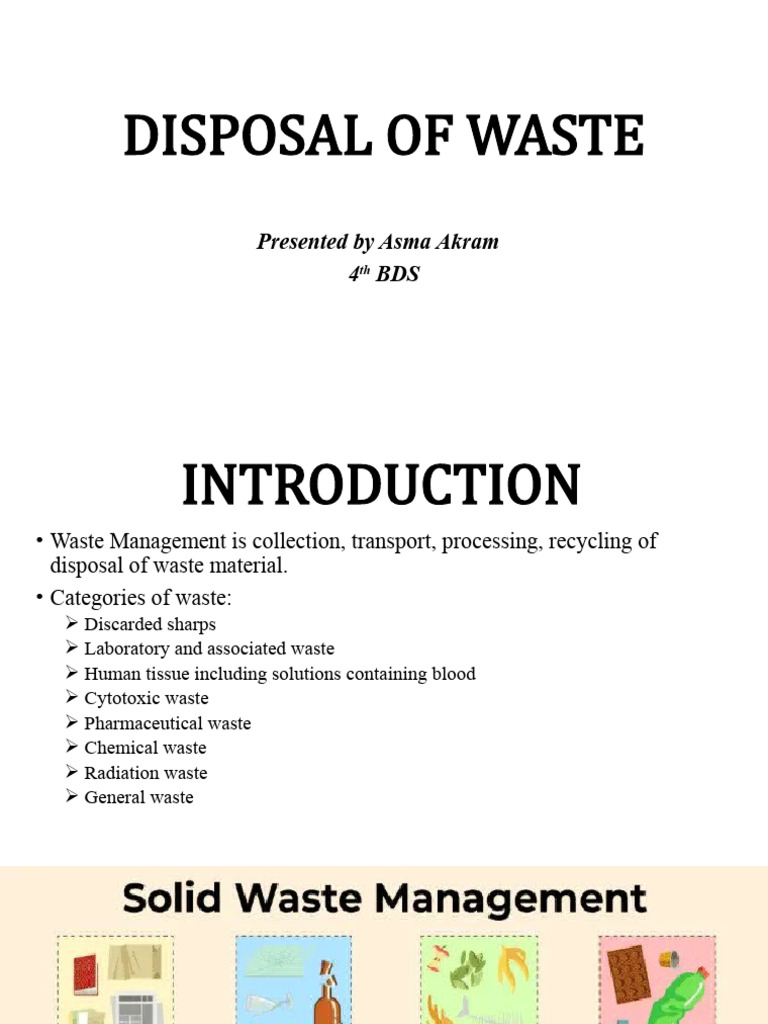 DISPOSAL OF WASTE

Presented by Asma Akram
4$^{th}$ BDS

INTRODUCTION

• Waste Management is collection, transport, processing, recycling of disposal of waste material.

• Categories of waste:
➢ Discarded sharps
➢ Laboratory and associated waste
➢ Human tissue including solutions containing blood
➢ Cytotoxic waste
➢ Pharmaceutical waste
➢ Chemical waste
➢ Radiation waste
➢ General waste

Solid Waste Management